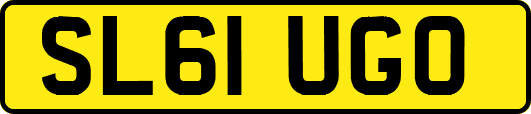 SL61 UGO